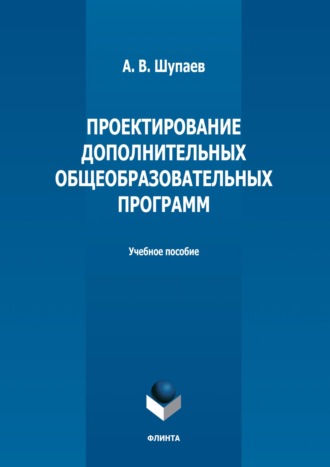 А. В. Шупаев

ПРОЕКТИРОВАНИЕ ДОПОЛНИТЕЛЬНЫХ ОБЩЕОБРАЗОВАТЕЛЬНЫХ ПРОГРАММ

Учебное пособие

ФЛИНТА